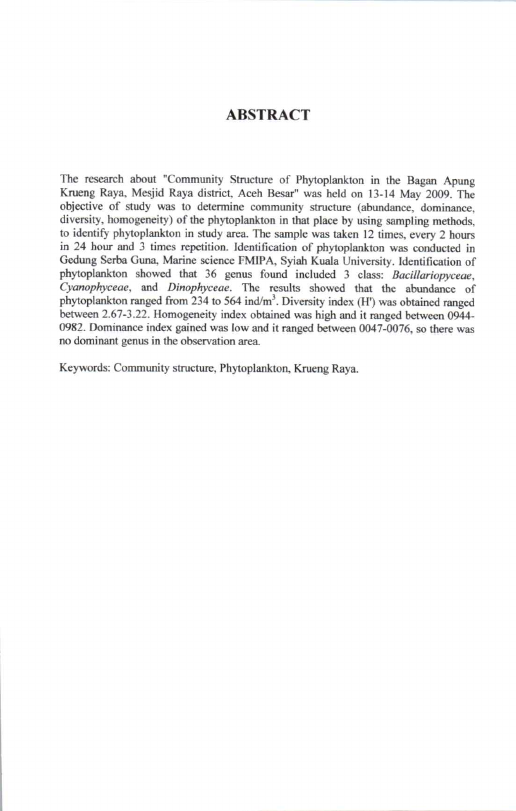 ABSTRACT

The research about "Community Structure of Phytoplankton in the Bagan Apung Krueng Raya, Mesjid Raya district, Aceh Besar" was held on 13-14 May 2009. The objective of study was to determine community structure (abundance, dominance, diversity, homogeneity) of the phytoplankton in that place by using sampling methods, to identify phytoplankton in study area. The sample was taken 12 times, every 2 hours in 24 hour and 3 times repetition. Identification of phytoplankton was conducted in Gedung Serba Guna, Marine science FMIPA, Syiah Kuala University. Identification of phytoplankton showed that 36 genus found included 3 class: Bacillariopyceae, Cyanophyceae, and Dinophyceae. The results showed that the abundance of phytoplankton ranged from 234 to 564 ind/m$^3$. Diversity index (H') was obtained ranged between 2.67-3.22. Homogeneity index obtained was high and it ranged between 0944-0982. Dominance index gained was low and it ranged between 0047-0076, so there was no dominant genus in the observation area.

Keywords: Community structure, Phytoplankton, Krueng Raya.